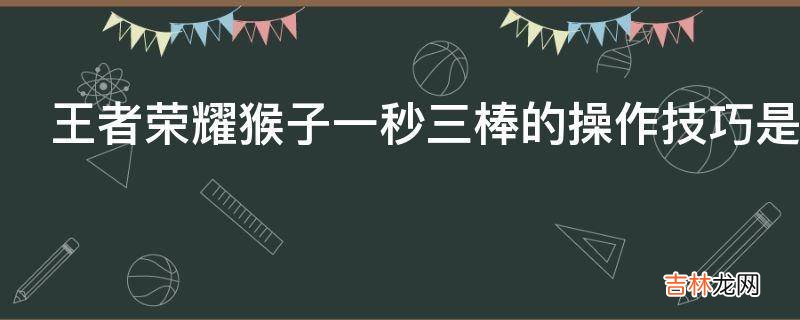 王者荣耀猴子一秒三棒的操作技巧是

吉林龙网